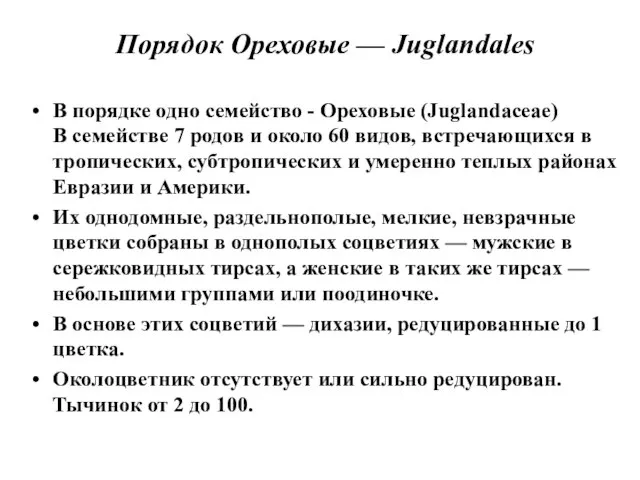 Порядок Ореховые — Juglandales

• В порядке одно семейство - Ореховые (Juglandaceae)
В семействе 7 родов и около 60 видов, встречающихся в тропических, субтропических и умеренно теплых районах Евразии и Америки.

• Их однодомные, раздельнополые, мелкие, невзрачные цветки собраны в однополых соцветиях — мужские в сережковидных тирсах, а женские в таких же тирсах — небольшими группами или поодиночке.

• В основе этих соцветий — дихазии, редуцированные до 1 цветка.

• Околоцветник отсутствует или сильно редуцирован. Тычинок от 2 до 100.